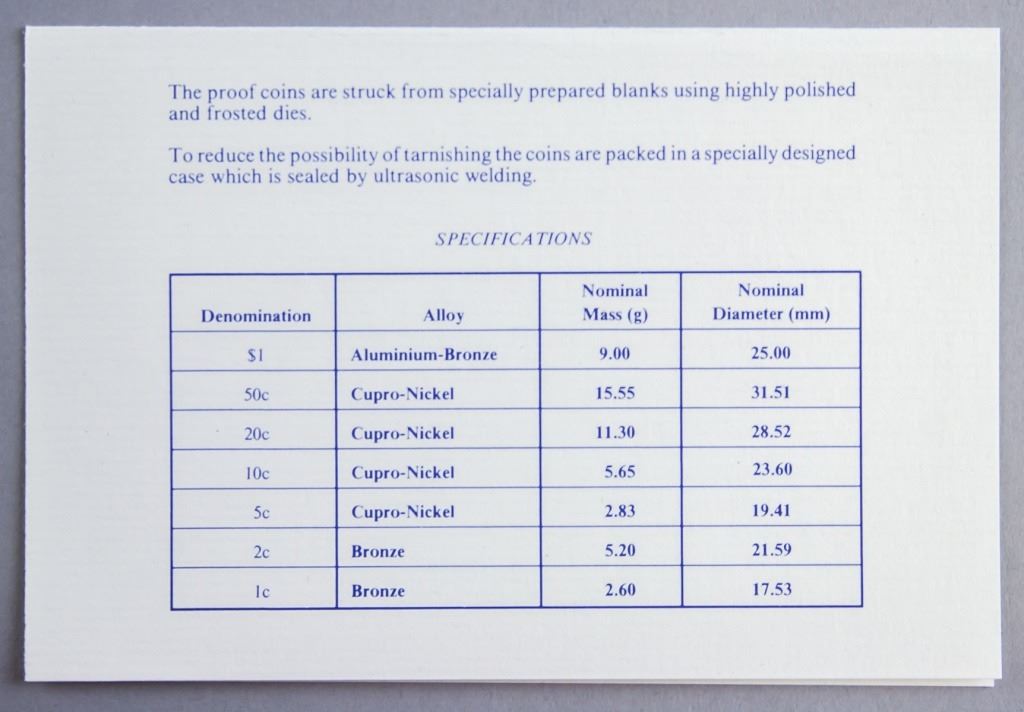 The proof coins are struck from specially prepared blanks using highly polished and frosted dies.

To reduce the possibility of tarnishing the coins are packed in a specially designed case which is sealed by ultrasonic welding.

SPECIFICATIONS

| Denomination | Alloy | Nominal Mass (g) | Nominal Diameter (mm) |
|---|---|---|---|
| $1 | Aluminium-Bronze | 9.00 | 25.00 |
| 50c | Cupro-Nickel | 15.55 | 31.51 |
| 20c | Cupro-Nickel | 11.30 | 28.52 |
| 10c | Cupro-Nickel | 5.65 | 23.60 |
| 5c | Cupro-Nickel | 2.83 | 19.41 |
| 2c | Bronze | 5.20 | 21.59 |
| 1c | Bronze | 2.60 | 17.53 |